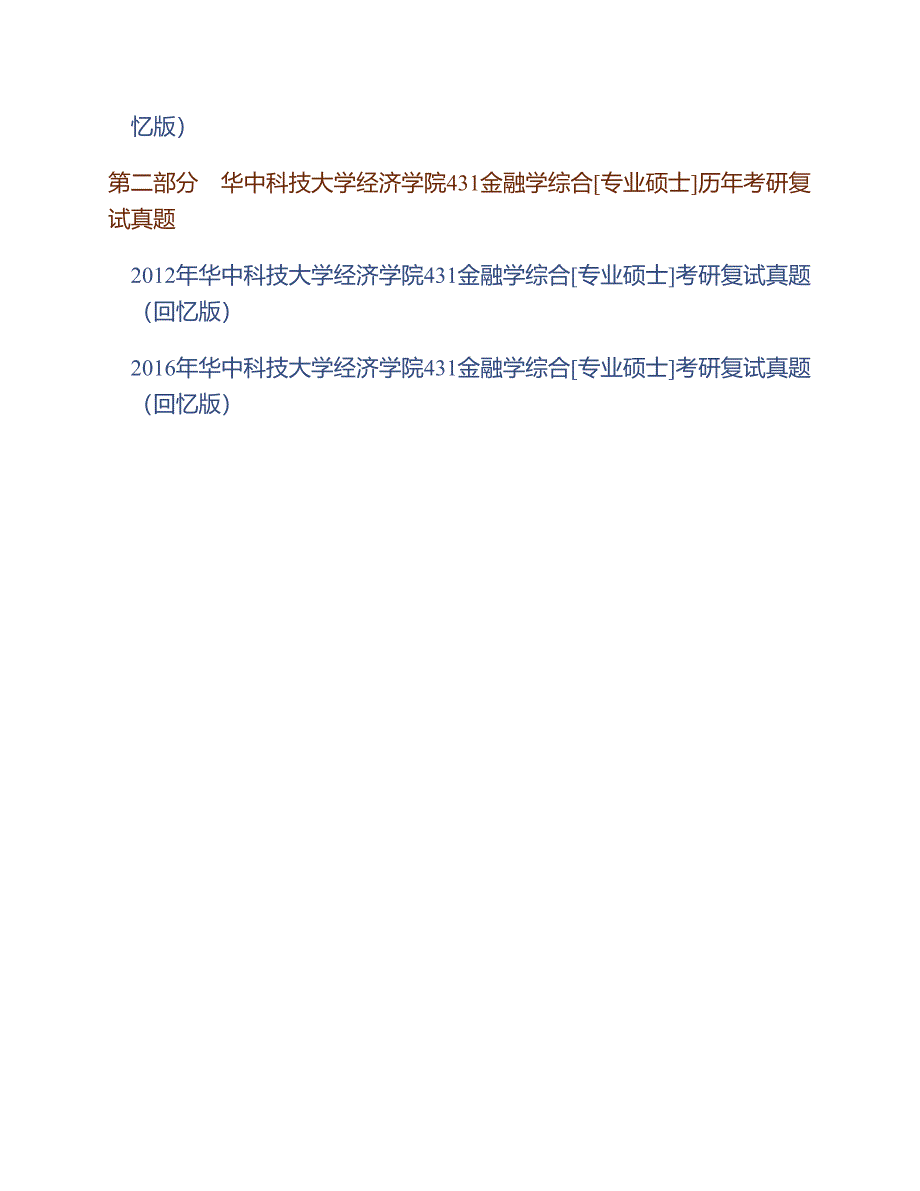 忆版）

第二部分　华中科技大学经济学院431金融学综合[专业硕士]历年考研复试真题

2012年华中科技大学经济学院431金融学综合[专业硕士]考研复试真题（回忆版）

2016年华中科技大学经济学院431金融学综合[专业硕士]考研复试真题（回忆版）